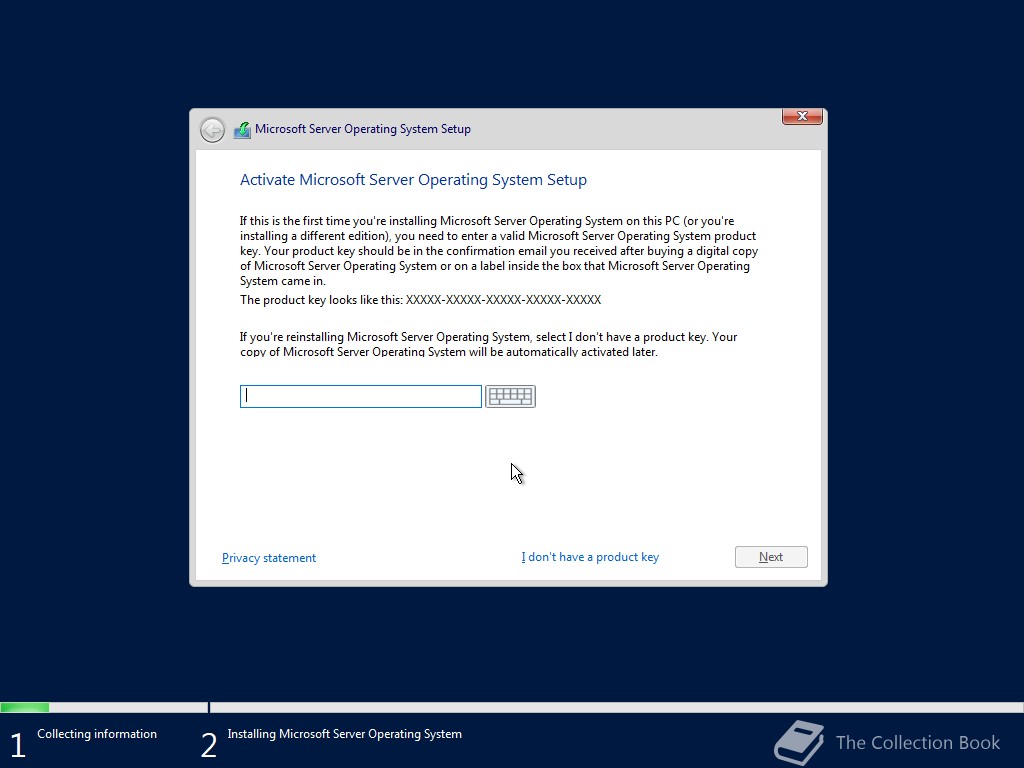 Microsoft Server Operating System Setup

Activate Microsoft Server Operating System Setup

If this is the first time you're installing Microsoft Server Operating System on this PC (or you're installing a different edition), you need to enter a valid Microsoft Server Operating System product key. Your product key should be in the confirmation email you received after buying a digital copy of Microsoft Server Operating System or on a label inside the box that Microsoft Server Operating System came in.

The product key looks like this: XXXXX-XXXXX-XXXXX-XXXXX-XXXXX

If you're reinstalling Microsoft Server Operating System, select I don't have a product key. Your copy of Microsoft Server Operating System will be automatically activated later.

Privacy statement

I don't have a product key

Next

1 Collecting information

2 Installing Microsoft Server Operating System

The Collection Book